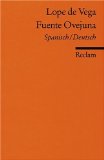 Lope de Vega
Fuente Ovejuna
Spanisch/Deutsch

Reclam